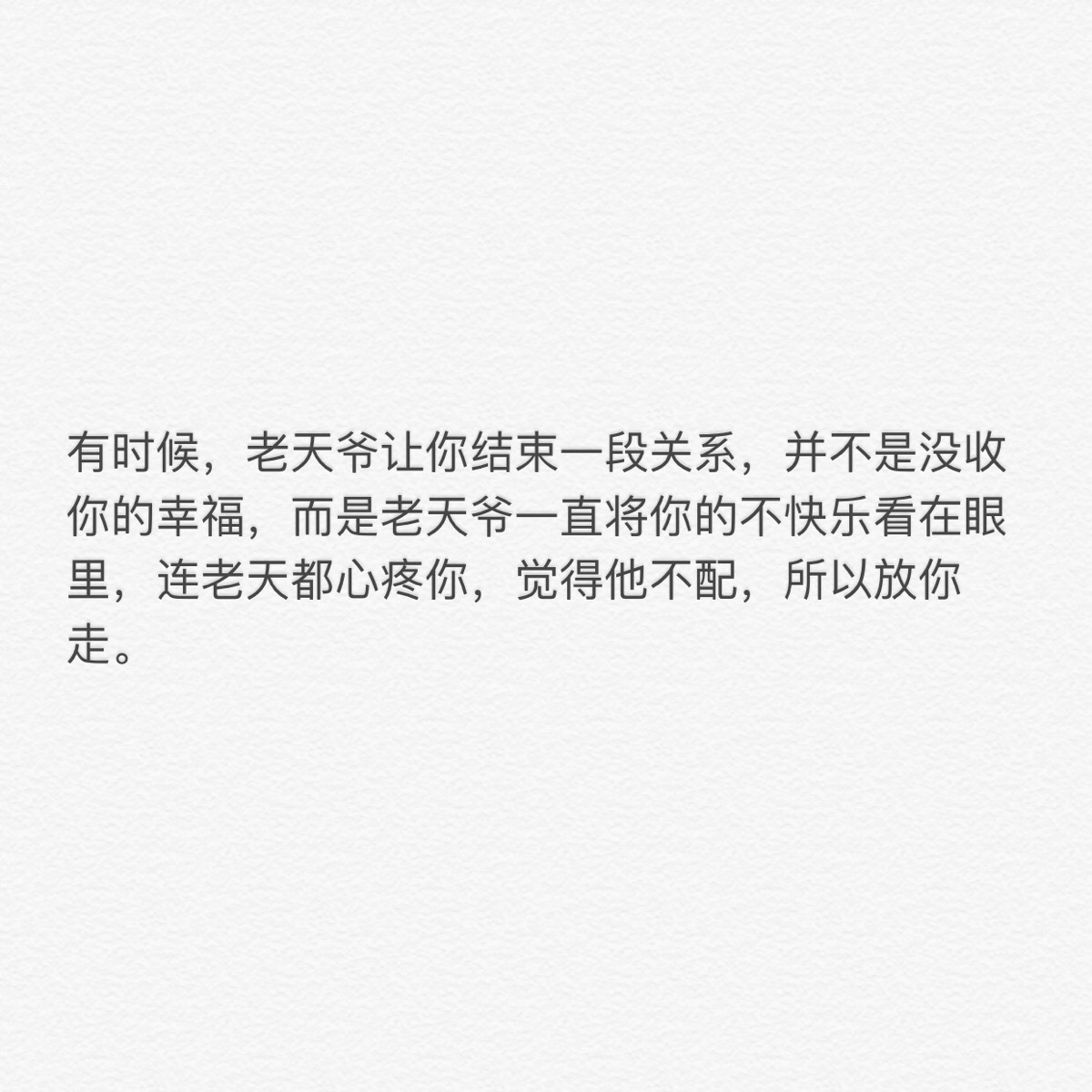 有时候，老天爷让你结束一段关系，并不是没收你的幸福，而是老天爷一直将你的不快乐看在眼里，连老天都心疼你，觉得他不配，所以放你走。